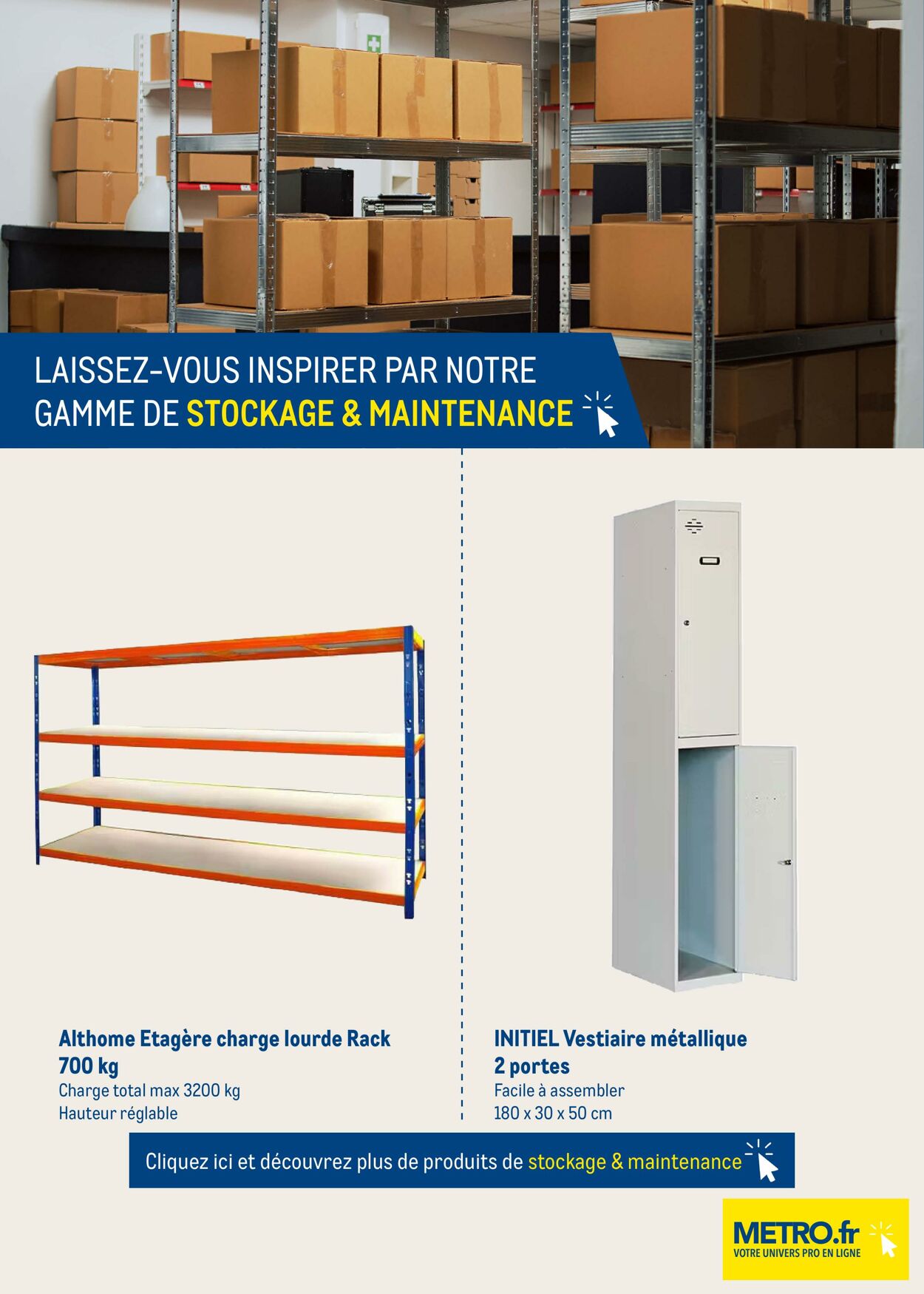 LAISSEZ-VOUS INSPIRER PAR NOTRE GAMME DE STOCKAGE & MAINTENANCE

Althome Etagère charge lourde Rack 700 kg
Charge total max 3200 kg
Hauteur réglable

INITIEL Vestiaire métallique 2 portes
Facile à assembler
180 x 30 x 50 cm

Cliquez ici et découvrez plus de produits de stockage & maintenance

METRO.fr
VOTRE UNIVERS PRO EN LIGNE